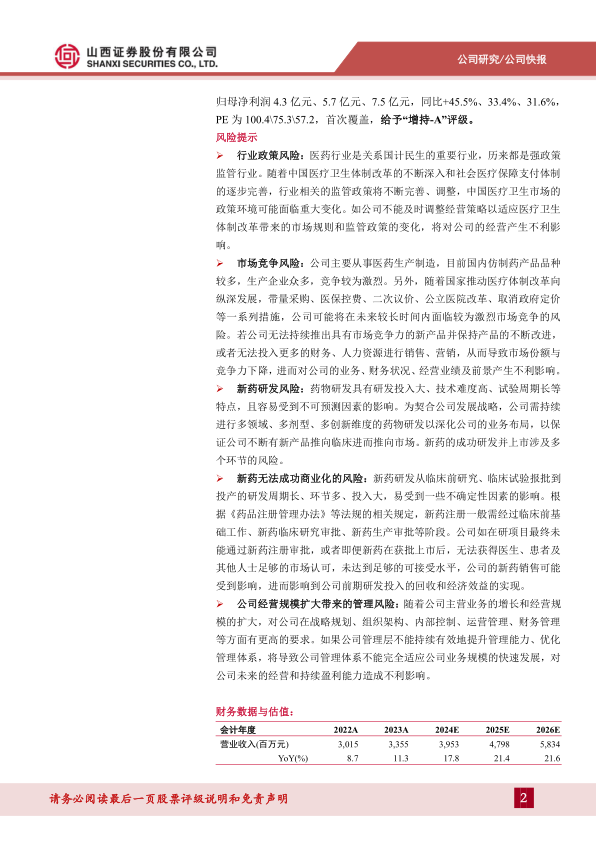 山西证券股份有限公司
SHANXI SECURITIES CO., LTD.

公司研究/公司快报

归母净利润4.3亿元、5.7亿元、7.5亿元，同比+45.5%、33.4%、31.6%，PE为100.4\75.3\57.2，首次覆盖，给予“增持-A”评级。

风险提示

➢ 行业政策风险：医药行业是关系国计民生的重要行业，历来都是强政策监管行业。随着中国医疗卫生体制改革的不断深入和社会医疗保障支付体制的逐步完善，行业相关的监管政策将不断完善、调整，中国医疗卫生市场的政策环境可能面临重大变化。如公司不能及时调整经营策略以适应医疗卫生体制改革带来的市场规则和监管政策的变化，将对公司的经营产生不利影响。

➢ 市场竞争风险：公司主要从事医药生产制造，目前国内仿制药产品品种较多，生产企业众多，竞争较为激烈。另外，随着国家推动医疗体制改革向纵深发展，带量采购、医保控费、二次议价、公立医院改革、取消政府定价等一系列措施，公司可能将在未来较长时间内面临较为激烈市场竞争的风险。若公司无法持续推出具有市场竞争力的新产品并保持产品的不断改进，或者无法投入更多的财务、人力资源进行销售、营销，从而导致市场份额与竞争力下降，进而对公司的业务、财务状况、经营业绩及前景产生不利影响。

➢ 新药研发风险：药物研发具有研发投入大、技术难度高、试验周期长等特点，且容易受到不可预测因素的影响。为契合公司发展战略，公司需持续进行多领域、多剂型、多创新维度的药物研发以深化公司的业务布局，以保证公司不断有新产品推向临床进而推向市场。新药的成功研发并上市涉及多个环节的风险。

➢ 新药无法成功商业化的风险：新药研发从临床前研究、临床试验报批到投产的研发周期长、环节多、投入大，易受到一些不确定性因素的影响。根据《药品注册管理办法》等法规的相关规定，新药注册一般需经过临床前基础工作、新药临床研究审批、新药生产审批等阶段。公司如在研项目最终未能通过新药注册审批，或者即便新药在获批上市后，无法获得医生、患者及其他人士足够的市场认可，未达到足够的可接受水平，公司的新药销售可能受到影响，进而影响到公司前期研发投入的回收和经济效益的实现。

➢ 公司经营规模扩大带来的管理风险：随着公司主营业务的增长和经营规模的扩大，对公司在战略规划、组织架构、内部控制、运营管理、财务管理等方面有更高的要求。如果公司管理层不能持续有效地提升管理能力、优化管理体系，将导致公司管理体系不能完全适应公司业务规模的快速发展，对公司未来的经营和持续盈利能力造成不利影响。

财务数据与估值：

| 会计年度 | 2022A | 2023A | 2024E | 2025E | 2026E |
|---|---|---|---|---|---|
| 营业收入(百万元) | 3,015 | 3,355 | 3,953 | 4,798 | 5,834 |
| YoY(%) | 8.7 | 11.3 | 17.8 | 21.4 | 21.6 |

请务必阅读最后一页股票评级说明和免责声明

2